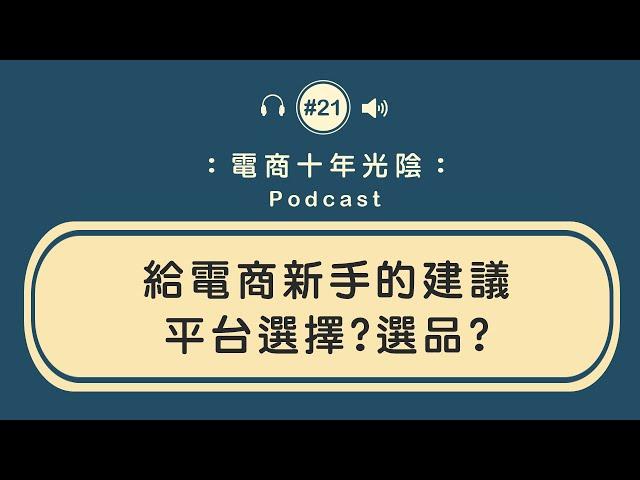 #21

：電商十年光陰：
Podcast

給電商新手的建議
平台選擇?選品?